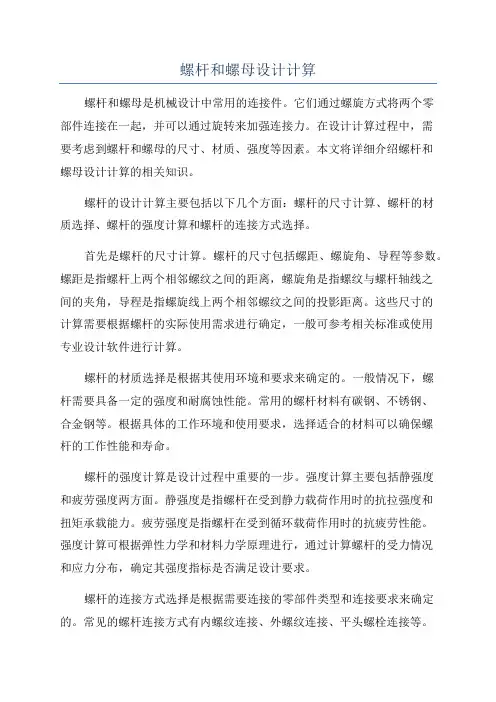 螺杆和螺母设计计算

螺杆和螺母是机械设计中常用的连接件。它们通过螺旋方式将两个零部件连接在一起，并可以通过旋转来加强连接力。在设计计算过程中，需要考虑到螺杆和螺母的尺寸、材质、强度等因素。本文将详细介绍螺杆和螺母设计计算的相关知识。

螺杆的设计计算主要包括以下几个方面：螺杆的尺寸计算、螺杆的材质选择、螺杆的强度计算和螺杆的连接方式选择。

首先是螺杆的尺寸计算。螺杆的尺寸包括螺距、螺旋角、导程等参数。螺距是指螺杆上两个相邻螺纹之间的距离，螺旋角是指螺纹与螺杆轴线之间的夹角，导程是指螺旋线上两个相邻螺纹之间的投影距离。这些尺寸的计算需要根据螺杆的实际使用需求进行确定，一般可参考相关标准或使用专业设计软件进行计算。

螺杆的材质选择是根据其使用环境和要求来确定的。一般情况下，螺杆需要具备一定的强度和耐腐蚀性能。常用的螺杆材料有碳钢、不锈钢、合金钢等。根据具体的工作环境和使用要求，选择适合的材料可以确保螺杆的工作性能和寿命。

螺杆的强度计算是设计过程中重要的一步。强度计算主要包括静强度和疲劳强度两方面。静强度是指螺杆在受到静力载荷作用时的抗拉强度和扭矩承载能力。疲劳强度是指螺杆在受到循环载荷作用时的抗疲劳性能。强度计算可根据弹性力学和材料力学原理进行，通过计算螺杆的受力情况和应力分布，确定其强度指标是否满足设计要求。

螺杆的连接方式选择是根据需要连接的零部件类型和连接要求来确定的。常见的螺杆连接方式有内螺纹连接、外螺纹连接、平头螺栓连接等。